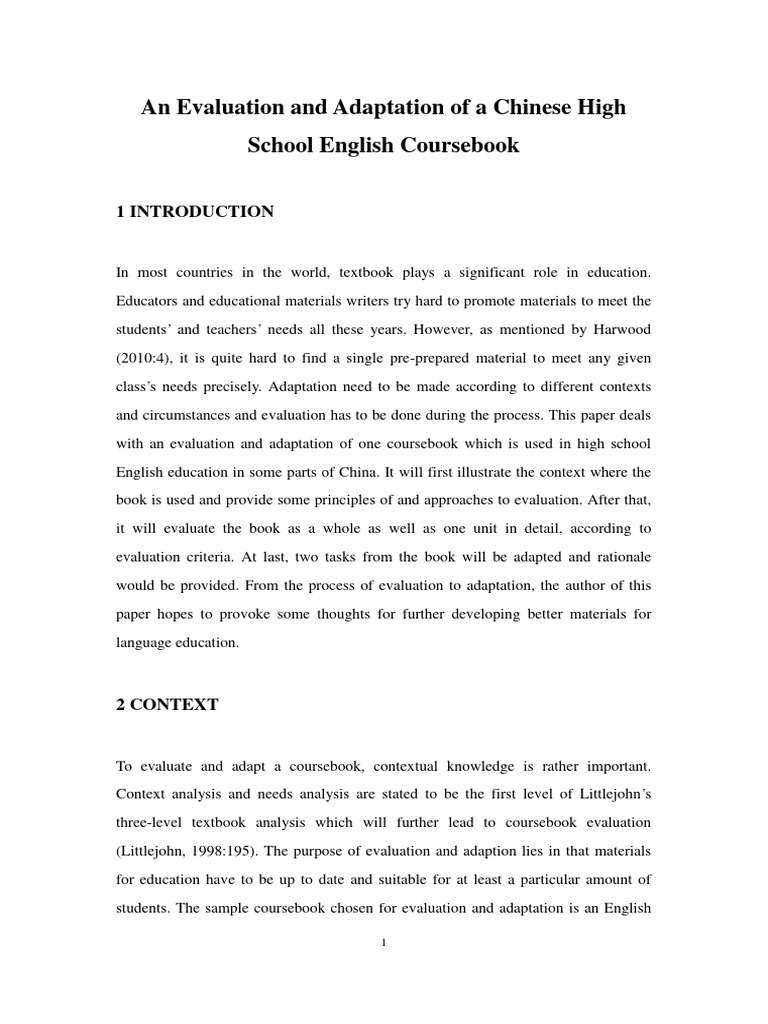 An Evaluation and Adaptation of a Chinese High School English Coursebook

1 INTRODUCTION

In most countries in the world, textbook plays a significant role in education. Educators and educational materials writers try hard to promote materials to meet the students' and teachers' needs all these years. However, as mentioned by Harwood (2010:4), it is quite hard to find a single pre-prepared material to meet any given class's needs precisely. Adaptation need to be made according to different contexts and circumstances and evaluation has to be done during the process. This paper deals with an evaluation and adaptation of one coursebook which is used in high school English education in some parts of China. It will first illustrate the context where the book is used and provide some principles of and approaches to evaluation. After that, it will evaluate the book as a whole as well as one unit in detail, according to evaluation criteria. At last, two tasks from the book will be adapted and rationale would be provided. From the process of evaluation to adaptation, the author of this paper hopes to provoke some thoughts for further developing better materials for language education.

2 CONTEXT

To evaluate and adapt a coursebook, contextual knowledge is rather important. Context analysis and needs analysis are stated to be the first level of Littlejohn's three-level textbook analysis which will further lead to coursebook evaluation (Littlejohn, 1998:195). The purpose of evaluation and adaption lies in that materials for education have to be up to date and suitable for at least a particular amount of students. The sample coursebook chosen for evaluation and adaptation is an English

1